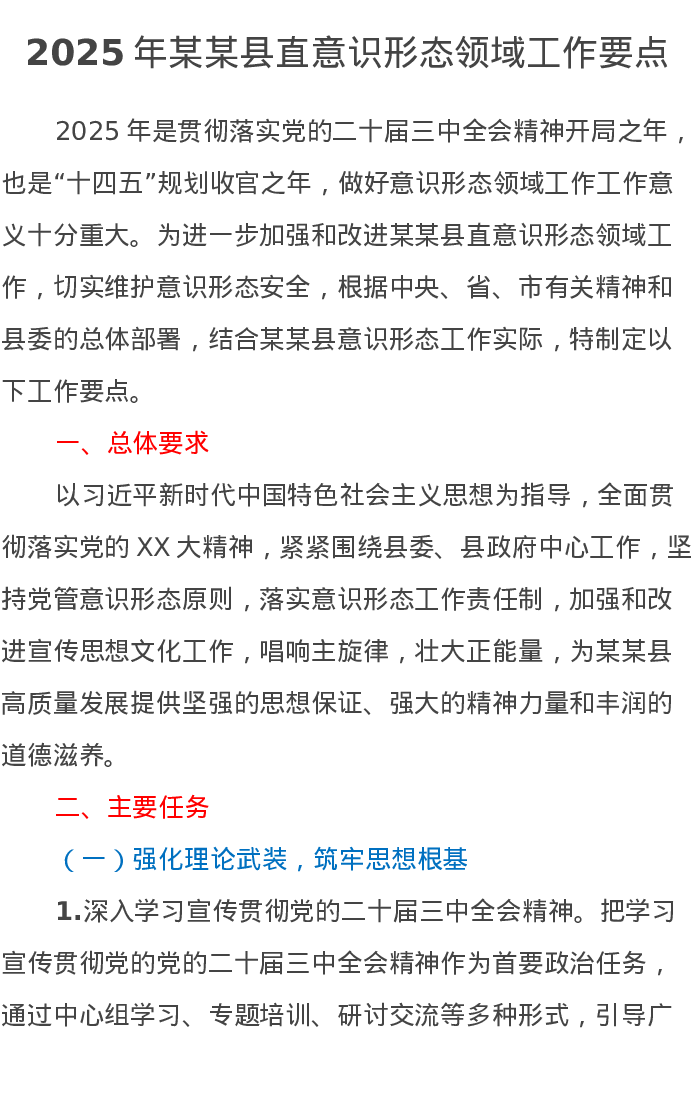 2025 年某某县直意识形态领域工作要点

2025 年是贯彻落实党的二十届三中全会精神开局之年，也是“十四五”规划收官之年，做好意识形态领域工作工作意义十分重大。为进一步加强和改进某某县直意识形态领域工作，切实维护意识形态安全，根据中央、省、市有关精神和县委的总体部署，结合某某县意识形态工作实际，特制定以下工作要点。

一、总体要求

以习近平新时代中国特色社会主义思想为指导，全面贯彻落实党的 XX 大精神，紧紧围绕县委、县政府中心工作，坚持党管意识形态原则，落实意识形态工作责任制，加强和改进宣传思想文化工作，唱响主旋律，壮大正能量，为某某县高质量发展提供坚强的思想保证、强大的精神力量和丰润的道德滋养。

二、主要任务

（一）强化理论武装，筑牢思想根基

1.深入学习宣传贯彻党的二十届三中全会精神。把学习宣传贯彻党的党的二十届三中全会精神作为首要政治任务，通过中心组学习、专题培训、研讨交流等多种形式，引导广